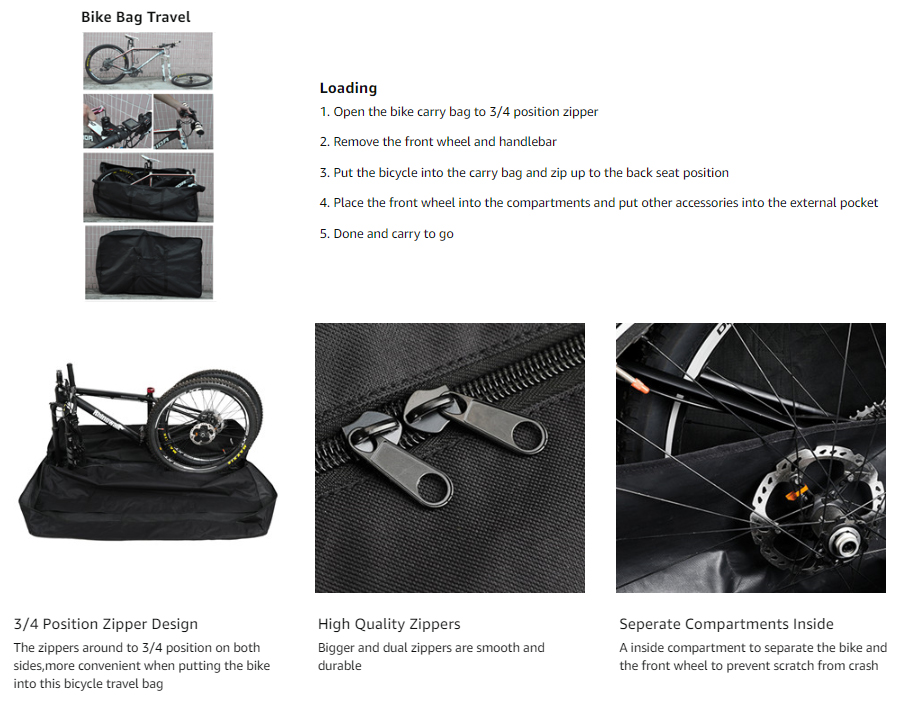 Bike Bag Travel

Loading

1. Open the bike carry bag to 3/4 position zipper

2. Remove the front wheel and handlebar

3. Put the bicycle into the carry bag and zip up to the back seat position

4. Place the front wheel into the compartments and put other accessories into the external pocket

5. Done and carry to go

3/4 Position Zipper Design

The zippers around to 3/4 position on both sides,more convenient when putting the bike into this bicycle travel bag

High Quality Zippers

Bigger and dual zippers are smooth and durable

Seperate Compartments Inside

A inside compartment to separate the bike and the front wheel to prevent scratch from crash